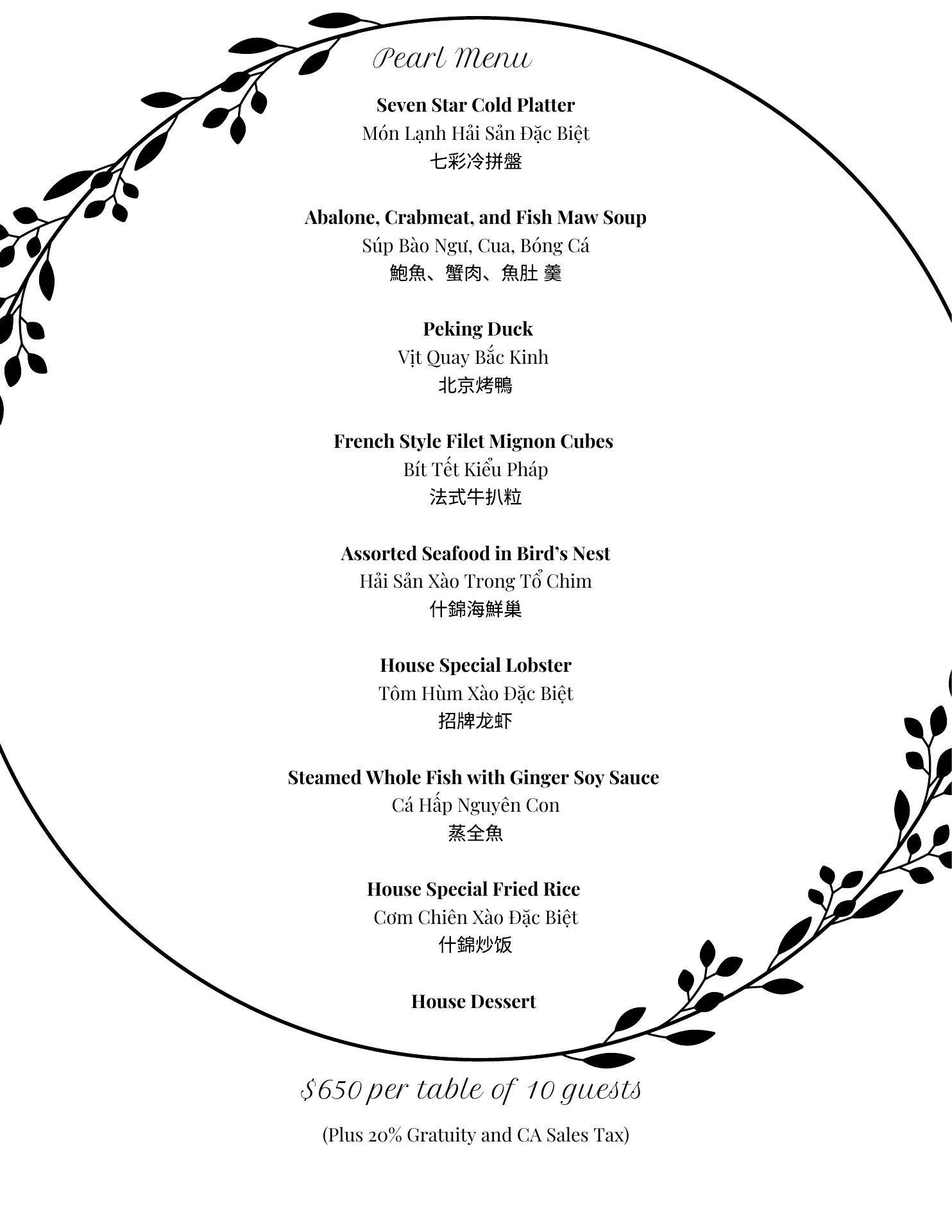 Pearl Menu

Seven Star Cold Platter
Món Lạnh Hải Sản Đặc Biệt
七彩冷拼盤

Abalone, Crabmeat, and Fish Maw Soup
Súp Bào Ngư, Cua, Bóng Cá
鮑魚、蟹肉、魚肚 羹

Peking Duck
Vịt Quay Bắc Kinh
北京烤鴨

French Style Filet Mignon Cubes
Bít Tết Kiểu Pháp
法式牛扒粒

Assorted Seafood in Bird's Nest
Hải Sản Xào Trong Tổ Chim
什錦海鮮巢

House Special Lobster
Tôm Hùm Xào Đặc Biệt
招牌龙虾

Steamed Whole Fish with Ginger Soy Sauce
Cá Hấp Nguyên Con
蒸全魚

House Special Fried Rice
Cơm Chiên Xào Đặc Biệt
什錦炒饭

House Dessert

$650 per table of 10 guests

(Plus 20% Gratuity and CA Sales Tax)